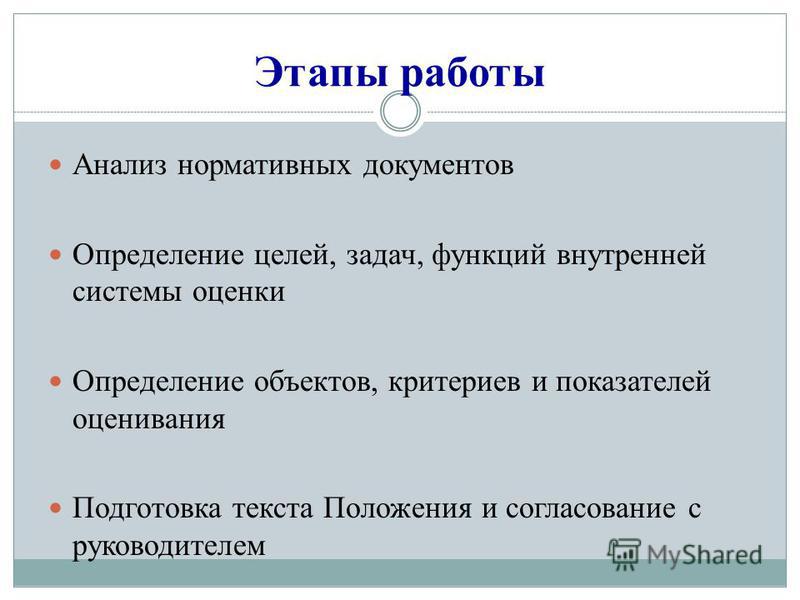 Этапы работы

Анализ нормативных документов

Определение целей, задач, функций внутренней системы оценки

Определение объектов, критериев и показателей оценивания

Подготовка текста Положения и согласование с руководителем

MyShared